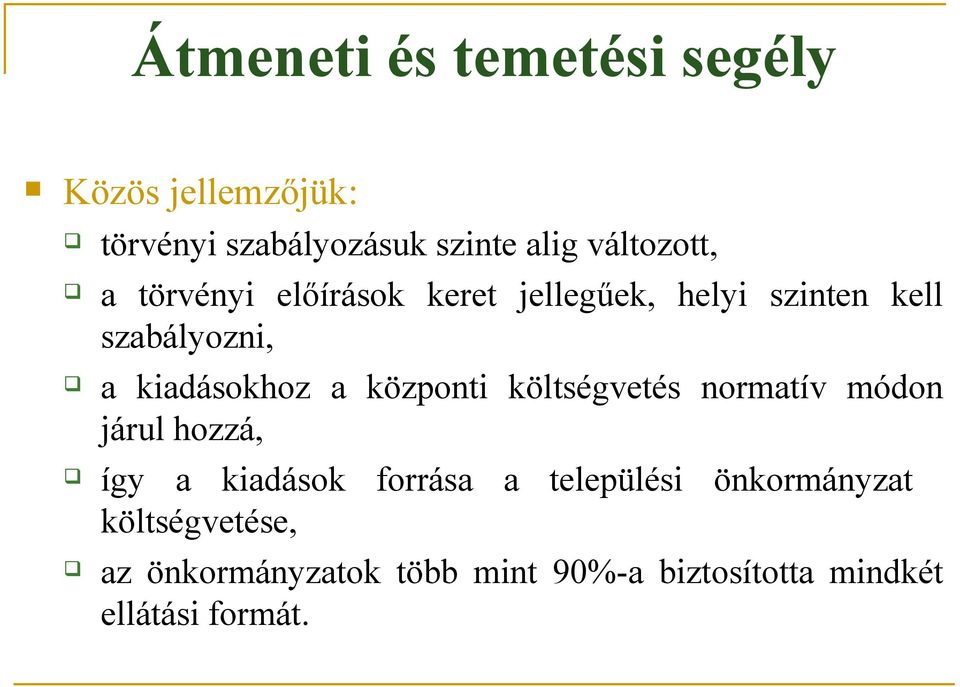 Átmeneti és temetési segély

Közös jellemzőjük:

törvényi szabályozásuk szinte alig változott,

a törvényi előírások keret jellegűek, helyi szinten kell szabályozni,

a kiadásokhoz a központi költségvetés normatív módon járul hozzá,

így a kiadások forrása a települési önkormányzat költségvetése,

az önkormányzatok több mint 90%-a biztosította mindkét ellátási formát.